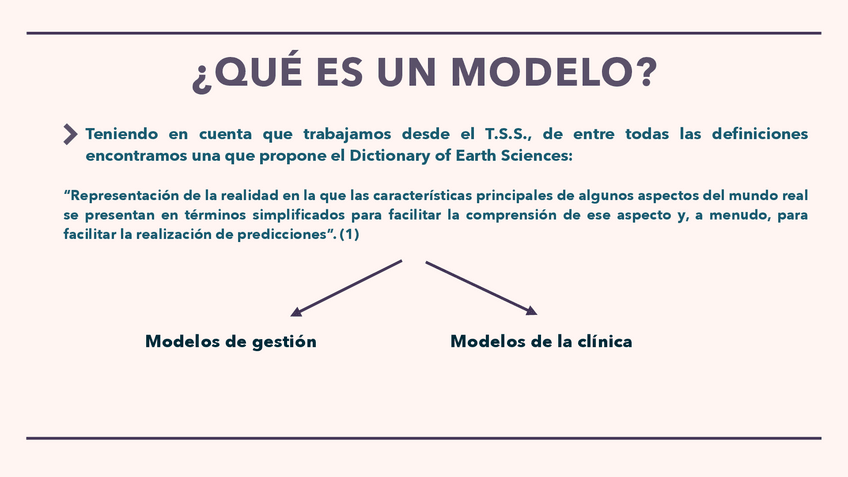 ¿QUÉ ES UN MODELO?

Teniendo en cuenta que trabajamos desde el T.S.S., de entre todas las definiciones encontramos una que propone el Dictionary of Earth Sciences:

"Representación de la realidad en la que las características principales de algunos aspectos del mundo real se presentan en términos simplificados para facilitar la comprensión de ese aspecto y, a menudo, para facilitar la realización de predicciones". (1)

Modelos de gestión

Modelos de la clínica